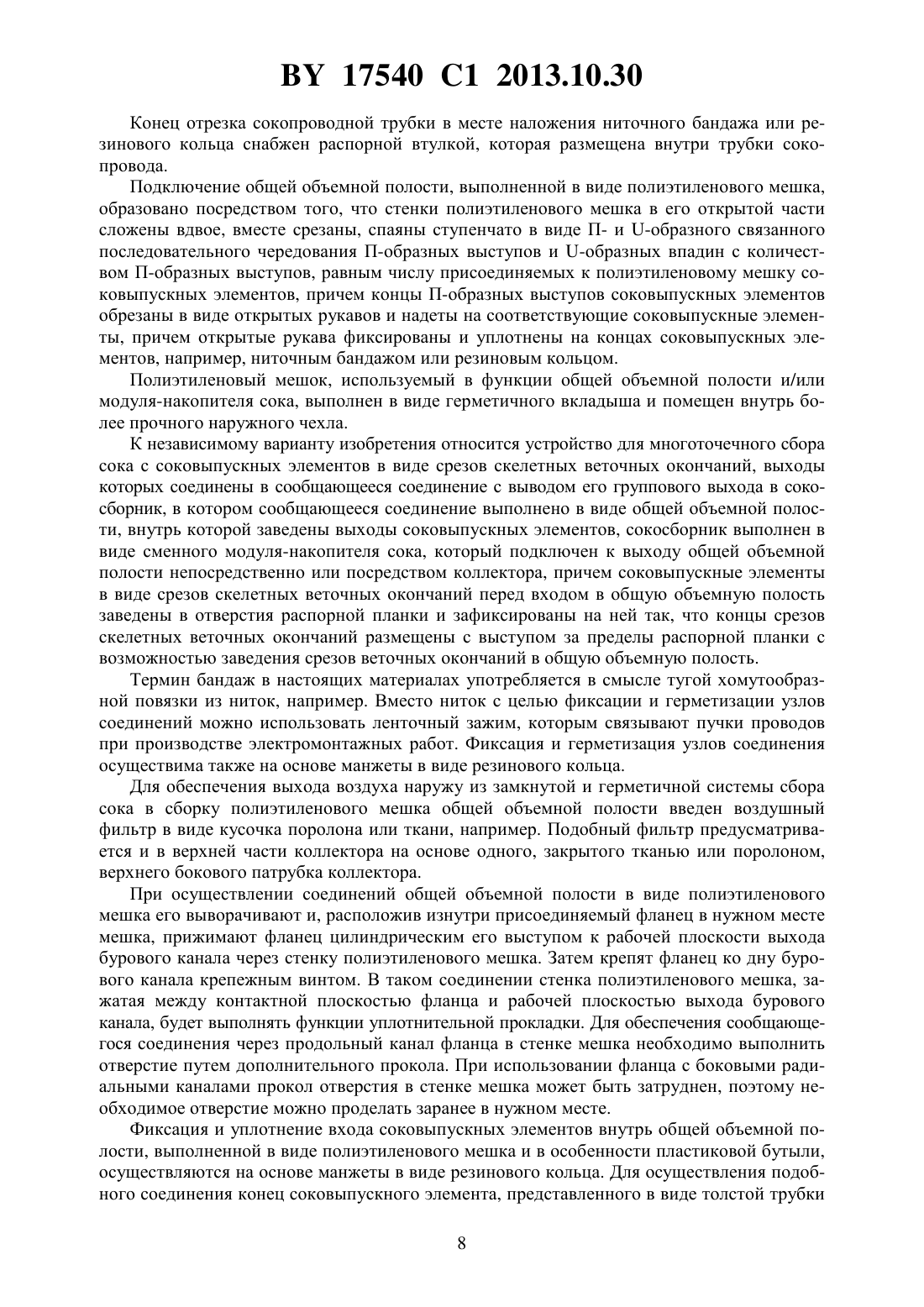 BY 17540 C1 2013.10.30

Конец отрезка сокопроводной трубки в месте наложения ниточного бандажа или резинового кольца снабжен распорной втулкой, которая размещена внутри трубки сокопровода.

Подключение общей объемной полости, выполненной в виде полиэтиленового мешка, образовано посредством того, что стенки полиэтиленового мешка в его открытой части сложены вдвое, вместе срезаны, спаяны ступенчато в виде П- и U-образного связанного последовательного чередования П-образных выступов и U-образных впадин с количеством П-образных выступов, равным числу присоединяемых к полиэтиленовому мешку соковыпускных элементов, причем концы П-образных выступов соковыпускных элементов обрезаны в виде открытых рукавов и надеты на соответствующие соковыпускные элементы, причем открытые рукава фиксированы и уплотнены на концах соковыпускных элементов, например, ниточным бандажом или резиновым кольцом.

Полиэтиленовый мешок, используемый в функции общей объемной полости и/или модуля-накопителя сока, выполнен в виде герметичного вкладыша и помещен внутрь более прочного наружного чехла.

К независимому варианту изобретения относится устройство для многоточечного сбора сока с соковыпускных элементов в виде срезов скелетных веточных окончаний, выходы которых соединены в сообщающееся соединение с выводом его группового выхода в сокосборник, в котором сообщающееся соединение выполнено в виде общей объемной полости, внутрь которой заведены выходы соковыпускных элементов, сокосборник выполнен в виде сменного модуля-накопителя сока, который подключен к выходу общей объемной полости непосредственно или посредством коллектора, причем соковыпускные элементы в виде срезов скелетных веточных окончаний перед входом в общую объемную полость заведены в отверстия распорной планки и зафиксированы на ней так, что концы срезов скелетных веточных окончаний размещены с выступом за пределы распорной планки с возможностью заведения срезов веточных окончаний в общую объемную полость.

Термин бандаж в настоящих материалах употребляется в смысле тугой хомутообразной повязки из ниток, например. Вместо ниток с целью фиксации и герметизации узлов соединений можно использовать ленточный зажим, которым связывают пучки проводов при производстве электромонтажных работ. Фиксация и герметизация узлов соединения осуществима также на основе манжеты в виде резинового кольца.

Для обеспечения выхода воздуха наружу из замкнутой и герметичной системы сбора сока в сборку полиэтиленового мешка общей объемной полости введен воздушный фильтр в виде кусочка поролона или ткани, например. Подобный фильтр предусматривается и в верхней части коллектора на основе одного, закрытого тканью или поролоном, верхнего бокового патрубка коллектора.

При осуществлении соединений общей объемной полости в виде полиэтиленового мешка его выворачивают и, расположив изнутри присоединяемый фланец в нужном месте мешка, прижимают фланец цилиндрическим его выступом к рабочей плоскости выхода бурового канала через стенку полиэтиленового мешка. Затем крепят фланец ко дну бурового канала крепежным винтом. В таком соединении стенка полиэтиленового мешка, зажатая между контактной плоскостью фланца и рабочей плоскостью выхода бурового канала, будет выполнять функции уплотнительной прокладки. Для обеспечения сообщающегося соединения через продольный канал фланца в стенке мешка необходимо выполнить отверстие путем дополнительного прокола. При использовании фланца с боковыми радиальными каналами прокол отверстия в стенке мешка может быть затруднен, поэтому необходимое отверстие можно проделать заранее в нужном месте.

Фиксация и уплотнение входа соковыпускных элементов внутрь общей объемной полости, выполненной в виде полиэтиленового мешка и в особенности пластиковой бутыли, осуществляются на основе манжеты в виде резинового кольца. Для осуществления подобного соединения конец соковыпускного элемента, представленного в виде толстой трубки

8